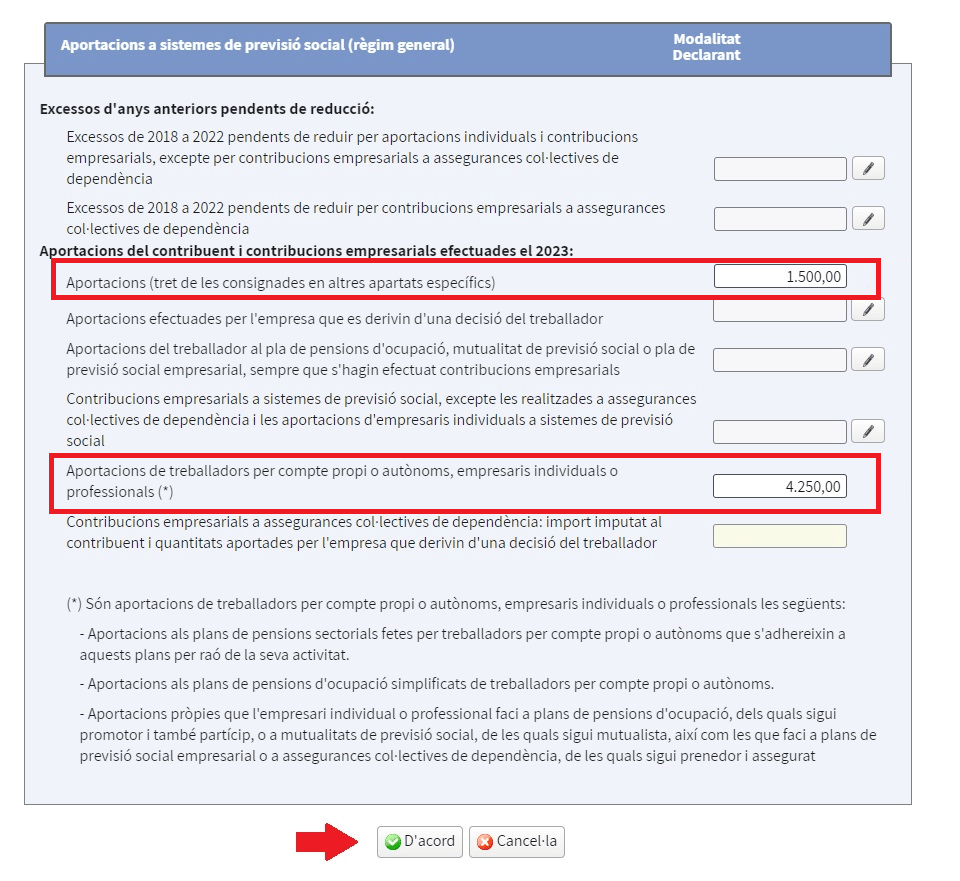 Aportacions a sistemes de previsió social (règim general)

Modalitat
Declarant

Excessos d'anys anteriors pendents de reducció:

Excessos de 2018 a 2022 pendents de reduir per aportacions individuals i contribucions empresarials, excepte per contribucions empresarials a assegurances col·lectives de dependència

Excessos de 2018 a 2022 pendents de reduir per contribucions empresarials a assegurances col·lectives de dependència

Aportacions del contribuent i contribucions empresarials efectuades el 2023:

Aportacions (tret de les consignades en altres apartats específics) 1.500,00

Aportacions efectuades per l'empresa que es derivin d'una decisió del treballador

Aportacions del treballador al pla de pensions d'ocupació, mutualitat de previsió social o pla de previsió social empresarial, sempre que s'hagin efectuat contribucions empresarials

Contribucions empresarials a sistemes de previsió social, excepte les realitzades a assegurances col·lectives de dependència i les aportacions d'empresaris individuals a sistemes de previsió social

Aportacions de treballadors per compte propi o autònoms, empresaris individuals o professionals (*) 4.250,00

Contribucions empresarials a assegurances col·lectives de dependència: import imputat al contribuent i quantitats aportades per l'empresa que derivin d'una decisió del treballador

(*) Són aportacions de treballadors per compte propi o autònoms, empresaris individuals o professionals les següents:

- Aportacions als plans de pensions sectorials fetes per treballadors per compte propi o autònoms que s'adhereixin a aquests plans per raó de la seva activitat.

- Aportacions als plans de pensions d'ocupació simplificats de treballadors per compte propi o autònoms.

- Aportacions pròpies que l'empresari individual o professional faci a plans de pensions d'ocupació, dels quals sigui promotor i també partícip, o a mutualitats de previsió social, de les quals sigui mutualista, així com les que faci a plans de previsió social empresarial o a assegurances col·lectives de dependència, de les quals sigui prenedor i assegurat

D'acord Cancel·la